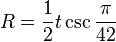 $R = \frac{1}{2} t \csc \frac{\pi}{42}$